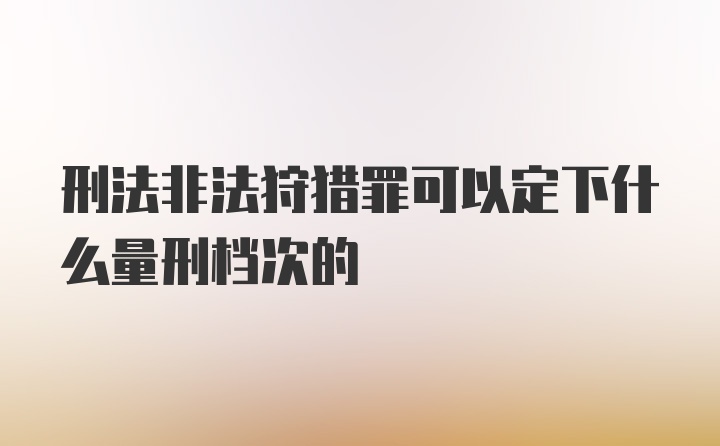 刑法非法狩猎罪可以定下什么量刑档次的